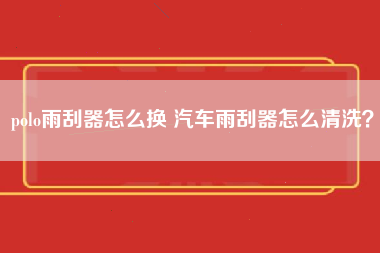 polo雨刮器怎么换 汽车雨刮器怎么清洗?